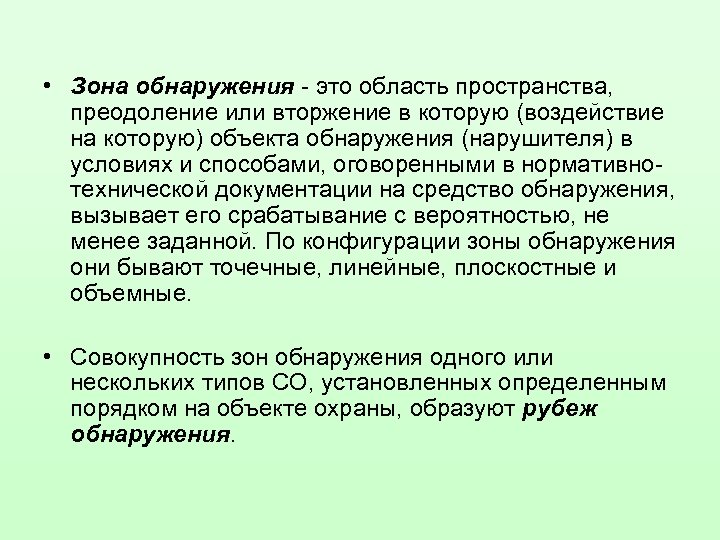 • Зона обнаружения - это область пространства, преодоление или вторжение в которую (воздействие на которую) объекта обнаружения (нарушителя) в условиях и способами, оговоренными в нормативно-технической документации на средство обнаружения, вызывает его срабатывание с вероятностью, не менее заданной. По конфигурации зоны обнаружения они бывают точечные, линейные, плоскостные и объемные.

• Совокупность зон обнаружения одного или нескольких типов СО, установленных определенным порядком на объекте охраны, образуют рубеж обнаружения.